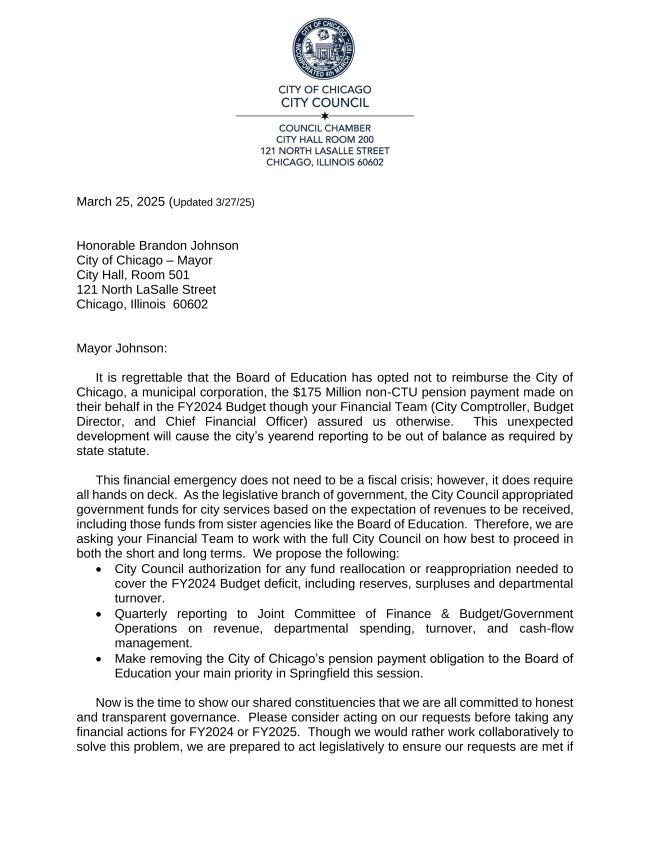 CITY OF CHICAGO INCORPORATED 4th MARCH 1837

CITY OF CHICAGO
CITY COUNCIL

COUNCIL CHAMBER
CITY HALL ROOM 200
121 NORTH LASALLE STREET
CHICAGO, ILLINOIS 60602

March 25, 2025 (Updated 3/27/25)

Honorable Brandon Johnson
City of Chicago – Mayor
City Hall, Room 501
121 North LaSalle Street
Chicago, Illinois 60602

Mayor Johnson:

It is regrettable that the Board of Education has opted not to reimburse the City of Chicago, a municipal corporation, the $175 Million non-CTU pension payment made on their behalf in the FY2024 Budget though your Financial Team (City Comptroller, Budget Director, and Chief Financial Officer) assured us otherwise. This unexpected development will cause the city's yearend reporting to be out of balance as required by state statute.

This financial emergency does not need to be a fiscal crisis; however, it does require all hands on deck. As the legislative branch of government, the City Council appropriated government funds for city services based on the expectation of revenues to be received, including those funds from sister agencies like the Board of Education. Therefore, we are asking your Financial Team to work with the full City Council on how best to proceed in both the short and long terms. We propose the following:
• City Council authorization for any fund reallocation or reappropriation needed to cover the FY2024 Budget deficit, including reserves, surpluses and departmental turnover.
• Quarterly reporting to Joint Committee of Finance & Budget/Government Operations on revenue, departmental spending, turnover, and cash-flow management.
• Make removing the City of Chicago's pension payment obligation to the Board of Education your main priority in Springfield this session.

Now is the time to show our shared constituencies that we are all committed to honest and transparent governance. Please consider acting on our requests before taking any financial actions for FY2024 or FY2025. Though we would rather work collaboratively to solve this problem, we are prepared to act legislatively to ensure our requests are met if